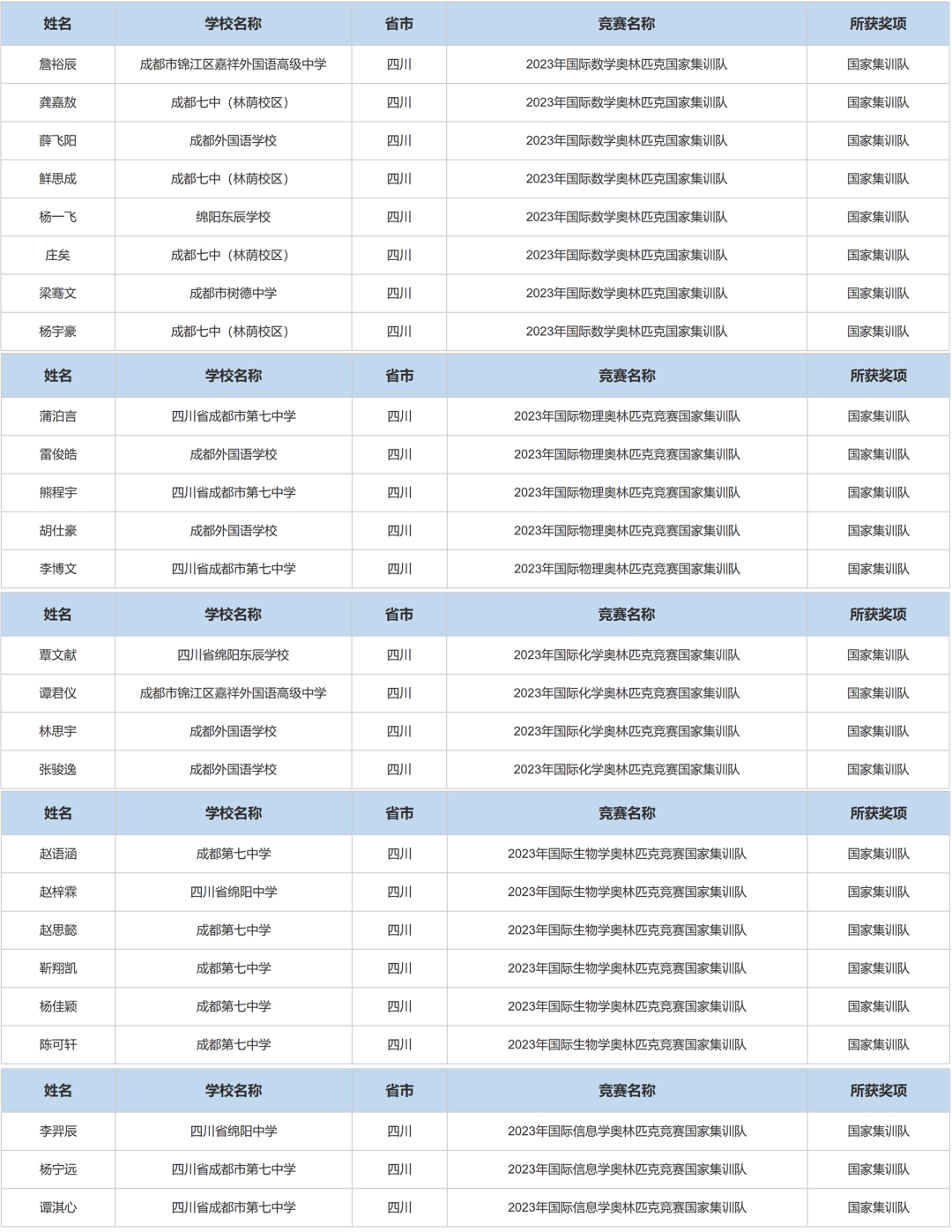 | 姓名 | 学校名称 | 省市 | 竞赛名称 | 所获奖项 |
|---|---|---|---|---|
| 詹裕辰 | 成都市锦江区嘉祥外国语高级中学 | 四川 | 2023年国际数学奥林匹克国家集训队 | 国家集训队 |
| 龚嘉敖 | 成都七中（林荫校区） | 四川 | 2023年国际数学奥林匹克国家集训队 | 国家集训队 |
| 薛飞阳 | 成都外国语学校 | 四川 | 2023年国际数学奥林匹克国家集训队 | 国家集训队 |
| 鲜思成 | 成都七中（林荫校区） | 四川 | 2023年国际数学奥林匹克国家集训队 | 国家集训队 |
| 杨一飞 | 绵阳东辰学校 | 四川 | 2023年国际数学奥林匹克国家集训队 | 国家集训队 |
| 庄矣 | 成都七中（林荫校区） | 四川 | 2023年国际数学奥林匹克国家集训队 | 国家集训队 |
| 梁骞文 | 成都市树德中学 | 四川 | 2023年国际数学奥林匹克国家集训队 | 国家集训队 |
| 杨宇豪 | 成都七中（林荫校区） | 四川 | 2023年国际数学奥林匹克国家集训队 | 国家集训队 |

| 姓名 | 学校名称 | 省市 | 竞赛名称 | 所获奖项 |
|---|---|---|---|---|
| 蒲泊言 | 四川省成都市第七中学 | 四川 | 2023年国际物理奥林匹克竞赛国家集训队 | 国家集训队 |
| 雷俊皓 | 成都外国语学校 | 四川 | 2023年国际物理奥林匹克竞赛国家集训队 | 国家集训队 |
| 熊程宇 | 四川省成都市第七中学 | 四川 | 2023年国际物理奥林匹克竞赛国家集训队 | 国家集训队 |
| 胡仕豪 | 成都外国语学校 | 四川 | 2023年国际物理奥林匹克竞赛国家集训队 | 国家集训队 |
| 李博文 | 四川省成都市第七中学 | 四川 | 2023年国际物理奥林匹克竞赛国家集训队 | 国家集训队 |

| 姓名 | 学校名称 | 省市 | 竞赛名称 | 所获奖项 |
|---|---|---|---|---|
| 覃文献 | 四川省绵阳东辰学校 | 四川 | 2023年国际化学奥林匹克竞赛国家集训队 | 国家集训队 |
| 谭君仪 | 成都市锦江区嘉祥外国语高级中学 | 四川 | 2023年国际化学奥林匹克竞赛国家集训队 | 国家集训队 |
| 林思宇 | 成都外国语学校 | 四川 | 2023年国际化学奥林匹克竞赛国家集训队 | 国家集训队 |
| 张骏逸 | 成都外国语学校 | 四川 | 2023年国际化学奥林匹克竞赛国家集训队 | 国家集训队 |

| 姓名 | 学校名称 | 省市 | 竞赛名称 | 所获奖项 |
|---|---|---|---|---|
| 赵语涵 | 成都第七中学 | 四川 | 2023年国际生物学奥林匹克竞赛国家集训队 | 国家集训队 |
| 赵梓霖 | 四川省绵阳中学 | 四川 | 2023年国际生物学奥林匹克竞赛国家集训队 | 国家集训队 |
| 赵思懿 | 成都第七中学 | 四川 | 2023年国际生物学奥林匹克竞赛国家集训队 | 国家集训队 |
| 靳翔凯 | 成都第七中学 | 四川 | 2023年国际生物学奥林匹克竞赛国家集训队 | 国家集训队 |
| 杨佳颖 | 成都第七中学 | 四川 | 2023年国际生物学奥林匹克竞赛国家集训队 | 国家集训队 |
| 陈可轩 | 成都第七中学 | 四川 | 2023年国际生物学奥林匹克竞赛国家集训队 | 国家集训队 |

| 姓名 | 学校名称 | 省市 | 竞赛名称 | 所获奖项 |
|---|---|---|---|---|
| 李羿辰 | 四川省绵阳中学 | 四川 | 2023年国际信息学奥林匹克竞赛国家集训队 | 国家集训队 |
| 杨宁远 | 四川省成都市第七中学 | 四川 | 2023年国际信息学奥林匹克竞赛国家集训队 | 国家集训队 |
| 谭淇心 | 四川省成都市第七中学 | 四川 | 2023年国际信息学奥林匹克竞赛国家集训队 | 国家集训队 |